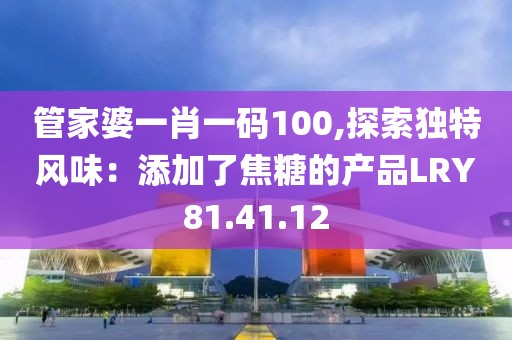 管家婆一肖一码100,探索独特风味：添加了焦糖的产品LRY81.41.12